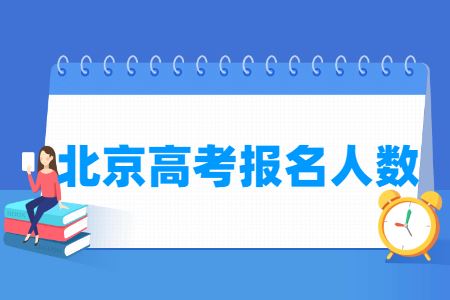 北京高考报名人数